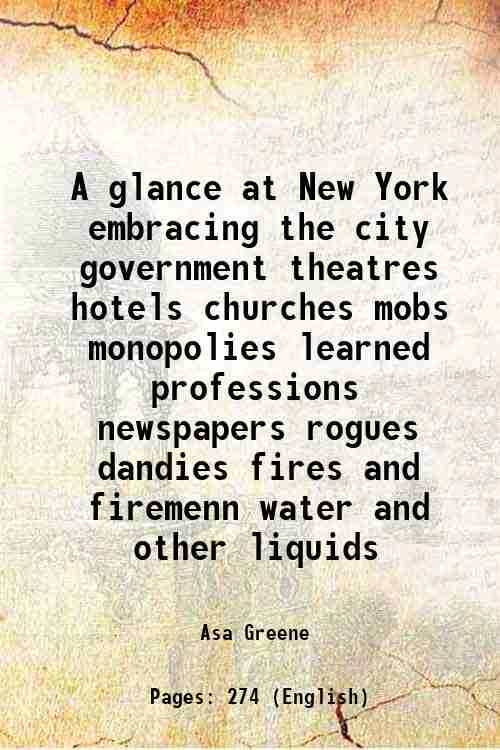 A glance at New York embracing the city government theatres hotels churches mobs monopolies learned professions newspapers rogues dandies fires and firemenn water and other liquids

Asa Greene

Pages: 274 (English)